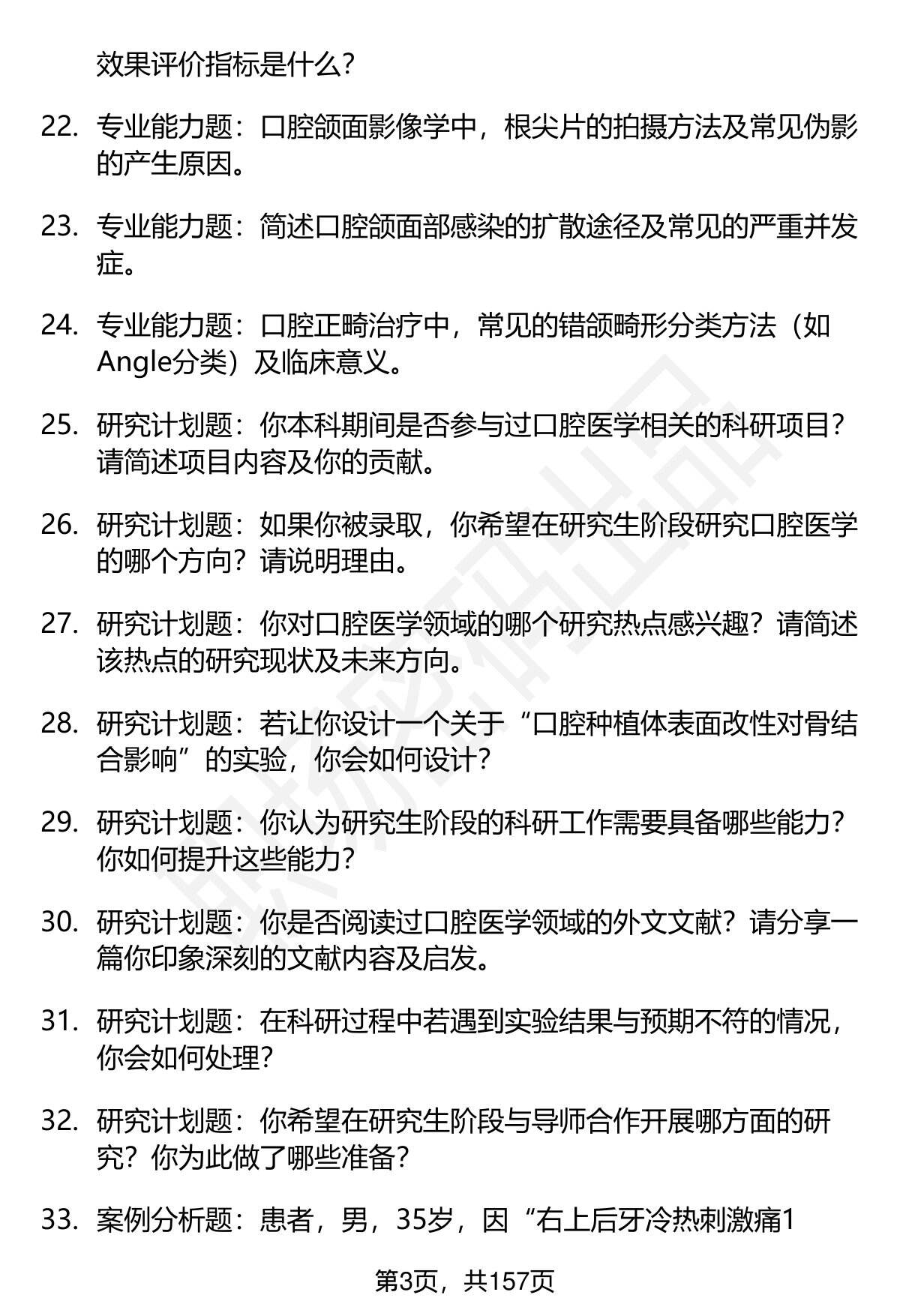 效果评价指标是什么?

22. 专业能力题：口腔颌面影像学中，根尖片的拍摄方法及常见伪影的产生原因。

23. 专业能力题：简述口腔颌面部感染的扩散途径及常见的严重并发症。

24. 专业能力题：口腔正畸治疗中，常见的错颌畸形分类方法（如Angle分类）及临床意义。

25. 研究计划题：你本科期间是否参与过口腔医学相关的科研项目？请简述项目内容及你的贡献。

26. 研究计划题：如果你被录取，你希望在研究生阶段研究口腔医学的哪个方向？请说明理由。

27. 研究计划题：你对口腔医学领域的哪个研究热点感兴趣？请简述该热点的研究现状及未来方向。

28. 研究计划题：若让你设计一个关于“口腔种植体表面改性对骨结合影响”的实验，你会如何设计？

29. 研究计划题：你认为研究生阶段的科研工作需要具备哪些能力？你如何提升这些能力？

30. 研究计划题：你是否阅读过口腔医学领域的外文文献？请分享一篇你印象深刻的文献内容及启发。

31. 研究计划题：在科研过程中若遇到实验结果与预期不符的情况，你会如何处理？

32. 研究计划题：你希望在研究生阶段与导师合作开展哪方面的研究？你为此做了哪些准备？

33. 案例分析题：患者，男，35岁，因“右上后牙冷热刺激痛1

第3页，共157页